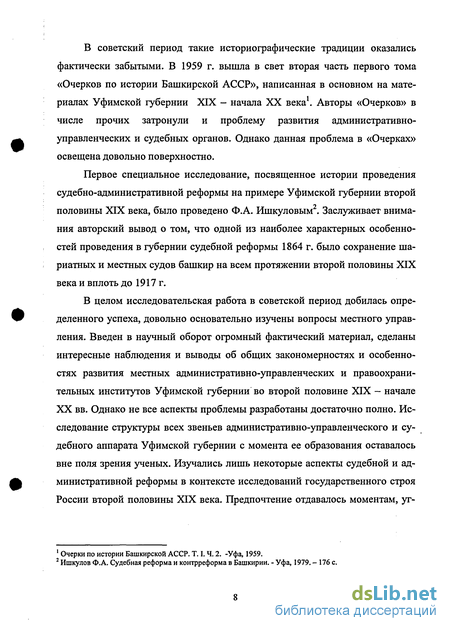 В советский период такие историографические традиции оказались фактически забытыми. В 1959 г. вышла в свет вторая часть первого тома «Очерков по истории Башкирской АССР», написанная в основном на материалах Уфимской губернии XIX – начала XX века$^1$. Авторы «Очерков» в числе прочих затронули и проблему развития административно-управленческих и судебных органов. Однако данная проблема в «Очерках» освещена довольно поверхностно.

Первое специальное исследование, посвященное истории проведения судебно-административной реформы на примере Уфимской губернии второй половины XIX века, было проведено Ф.А. Ишкуловым$^2$. Заслуживает внимания авторский вывод о том, что одной из наиболее характерных особенностей проведения в губернии судебной реформы 1864 г. было сохранение шариатных и местных судов башкир на всем протяжении второй половины XIX века и вплоть до 1917 г.

В целом исследовательская работа в советской период добилась определенного успеха, довольно основательно изучены вопросы местного управления. Введен в научный оборот огромный фактический материал, сделаны интересные наблюдения и выводы об общих закономерностях и особенностях развития местных административно-управленческих и правоохранительных институтов Уфимской губернии во второй половине XIX – начале XX вв. Однако не все аспекты проблемы разработаны достаточно полно. Исследование структуры всех звеньев административно-управленческого и судебного аппарата Уфимской губернии с момента ее образования оставалось вне поля зрения ученых. Изучались лишь некоторые аспекты судебной и административной реформы в контексте исследований государственного строя России второй половины XIX века. Предпочтение отдавалось моментам, уг-

$^1$ Очерки по истории Башкирской АССР. Т. I. Ч. 2. -Уфа, 1959.
$^2$ Ишкулов Ф.А. Судебная реформа и контрреформа в Башкирии. - Уфа, 1979. – 176 с.

8

dsLib.net
библиотека диссертаций